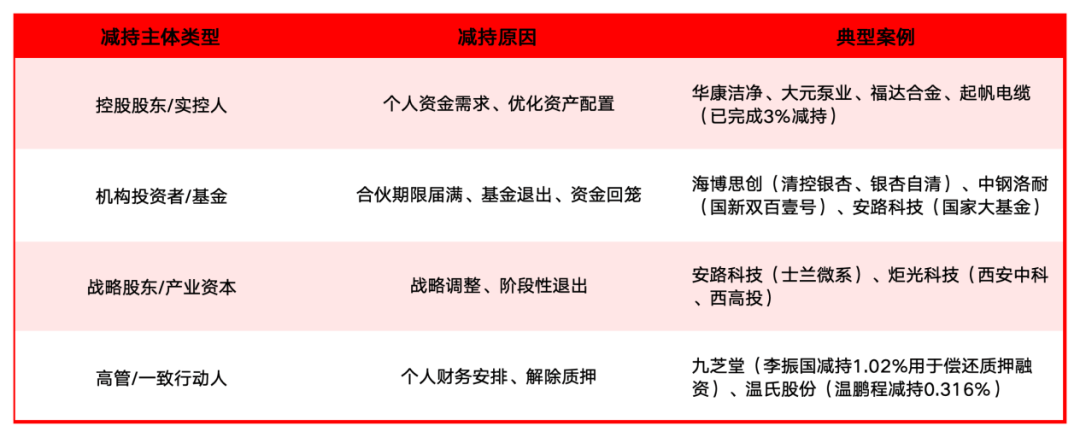 | 减持主体类型 | 减持原因 | 典型案例 |
|---|---|---|
| 控股股东/实控人 | 个人资金需求、优化资产配置 | 华康洁净、大元泵业、福达合金、起帆电缆（已完成3%减持） |
| 机构投资者/基金 | 合伙期限届满、基金退出、资金回笼 | 海博思创（清控银杏、银杏自清）、中钢洛耐（国新双百壹号）、安路科技（国家大基金） |
| 战略股东/产业资本 | 战略调整、阶段性退出 | 安路科技（士兰微系）、炬光科技（西安中科、西高投） |
| 高管/一致行动人 | 个人财务安排、解除质押 | 九芝堂（李振国减持1.02%用于偿还质押融资）、温氏股份（温鹏程减持0.316%） |